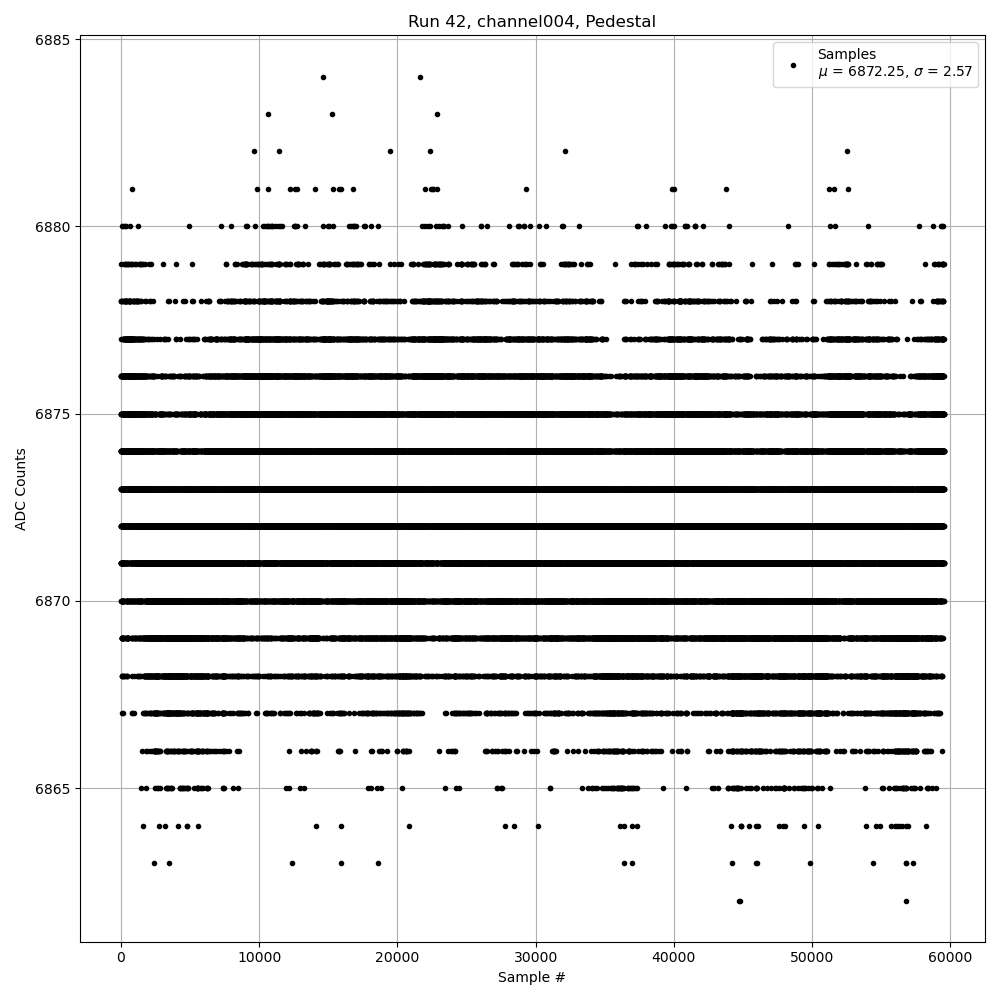 Run 42, channel004, Pedestal

Samples
$\mu$ = 6872.25, $\sigma$ = 2.57

ADC Counts

6885
6880
6875
6870
6865

0
10000
20000
30000
40000
50000
60000

Sample #